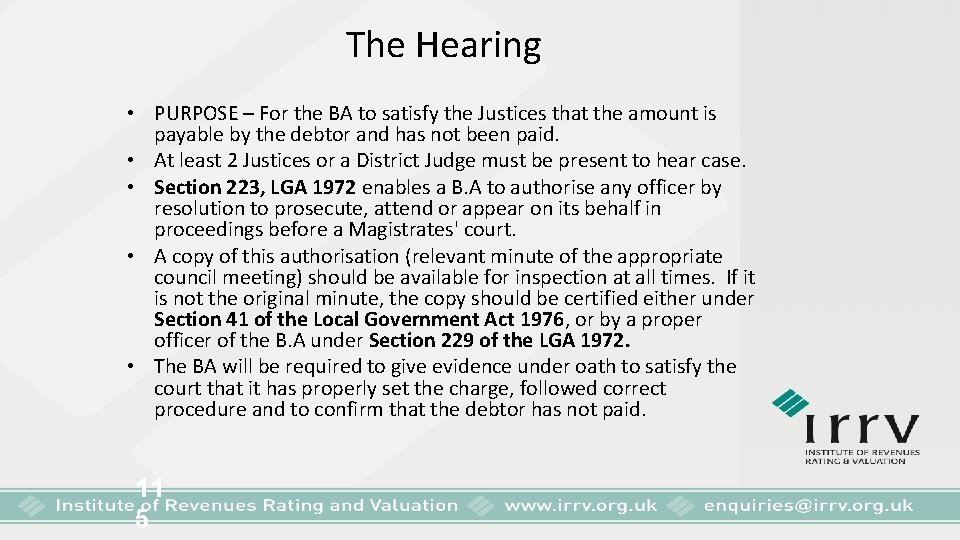 The Hearing

• PURPOSE – For the BA to satisfy the Justices that the amount is payable by the debtor and has not been paid.
• At least 2 Justices or a District Judge must be present to hear case.
• Section 223, LGA 1972 enables a B.A to authorise any officer by resolution to prosecute, attend or appear on its behalf in proceedings before a Magistrates' court.
• A copy of this authorisation (relevant minute of the appropriate council meeting) should be available for inspection at all times. If it is not the original minute, the copy should be certified either under Section 41 of the Local Government Act 1976, or by a proper officer of the B.A under Section 229 of the LGA 1972.
• The BA will be required to give evidence under oath to satisfy the court that it has properly set the charge, followed correct procedure and to confirm that the debtor has not paid.

irrv
INSTITUTE OF REVENUES
RATING & VALUATION

115

Institute of Revenues Rating and Valuation www.irrv.org.uk enquiries@irrv.org.uk